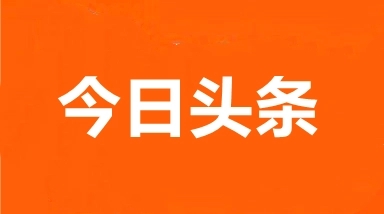 今日头条